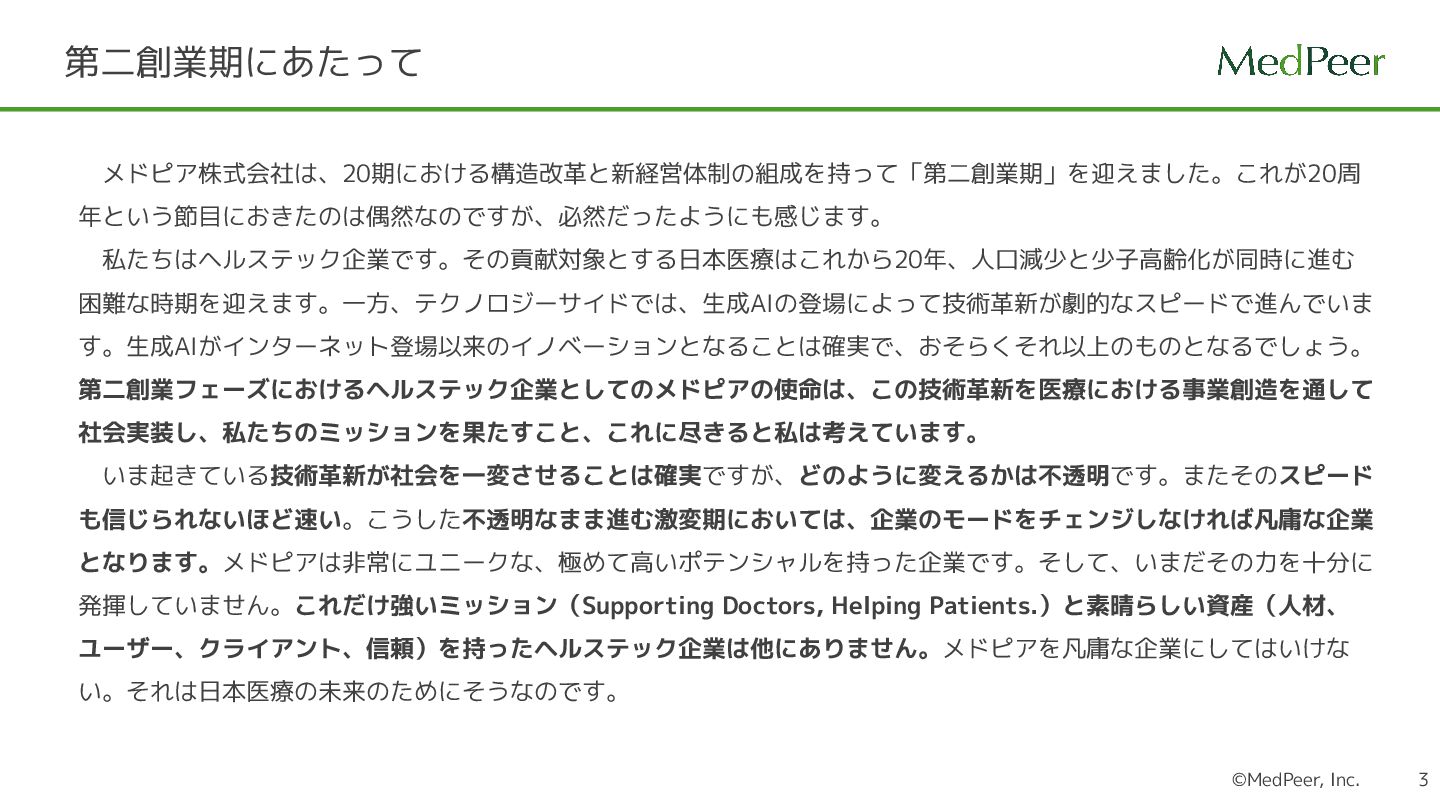 第二創業期にあたって

MedPeer

メドピア株式会社は、20期における構造改革と新経営体制の組成を持って「第二創業期」を迎えました。これが20周年という節目におきたのは偶然なのですが、必然だったようにも感じます。

私たちはヘルステック企業です。その貢献対象とする日本医療はこれから20年、人口減少と少子高齢化が同時に進む困難な時期を迎えます。一方、テクノロジーサイドでは、生成AIの登場によって技術革新が劇的なスピードで進んでいます。生成AIがインターネット登場以来のイノベーションとなることは確実で、おそらくそれ以上のものとなるでしょう。第二創業フェーズにおけるヘルステック企業としてのメドピアの使命は、この技術革新を医療における事業創造を通して社会実装し、私たちのミッションを果たすこと、これに尽きると私は考えています。

いま起きている技術革新が社会を一変させることは確実ですが、どのように変えるかは不透明です。またそのスピードも信じられないほど速い。こうした不透明なまま進む激変期においては、企業のモードをチェンジしなければ凡庸な企業となります。メドピアは非常にユニークな、極めて高いポテンシャルを持った企業です。そして、いまだその力を十分に発揮していません。これだけ強いミッション（Supporting Doctors, Helping Patients.）と素晴らしい資産（人材、ユーザー、クライアント、信頼）を持ったヘルステック企業は他にありません。メドピアを凡庸な企業にしてはいけない。それは日本医療の未来のためにそうなのです。

©MedPeer, Inc. 3